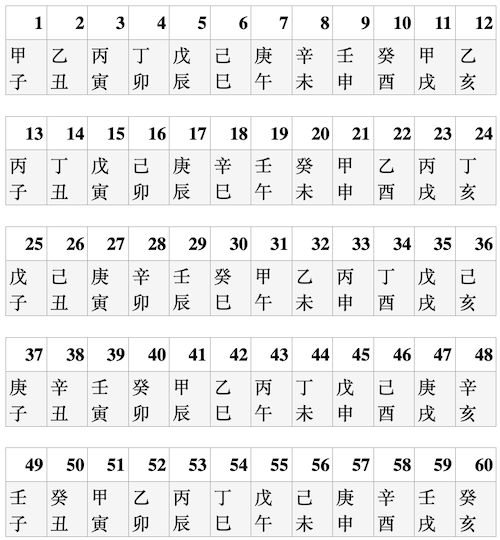 | 1 | 2 | 3 | 4 | 5 | 6 | 7 | 8 | 9 | 10 | 11 | 12 |
|---|---|---|---|---|---|---|---|---|---|---|---|
| 甲子 | 乙丑 | 丙寅 | 丁卯 | 戊辰 | 己巳 | 庚午 | 辛未 | 壬申 | 癸酉 | 甲戌 | 乙亥 |

| 13 | 14 | 15 | 16 | 17 | 18 | 19 | 20 | 21 | 22 | 23 | 24 |
|---|---|---|---|---|---|---|---|---|---|---|---|
| 丙子 | 丁丑 | 戊寅 | 己卯 | 庚辰 | 辛巳 | 壬午 | 癸未 | 甲申 | 乙酉 | 丙戌 | 丁亥 |

| 25 | 26 | 27 | 28 | 29 | 30 | 31 | 32 | 33 | 34 | 35 | 36 |
|---|---|---|---|---|---|---|---|---|---|---|---|
| 戊子 | 己丑 | 庚寅 | 辛卯 | 壬辰 | 癸巳 | 甲午 | 乙未 | 丙申 | 丁酉 | 戊戌 | 己亥 |

| 37 | 38 | 39 | 40 | 41 | 42 | 43 | 44 | 45 | 46 | 47 | 48 |
|---|---|---|---|---|---|---|---|---|---|---|---|
| 庚子 | 辛丑 | 壬寅 | 癸卯 | 甲辰 | 乙巳 | 丙午 | 丁未 | 戊申 | 己酉 | 庚戌 | 辛亥 |

| 49 | 50 | 51 | 52 | 53 | 54 | 55 | 56 | 57 | 58 | 59 | 60 |
|---|---|---|---|---|---|---|---|---|---|---|---|
| 壬子 | 癸丑 | 甲寅 | 乙卯 | 丙辰 | 丁巳 | 戊午 | 己未 | 庚申 | 辛酉 | 壬戌 | 癸亥 |